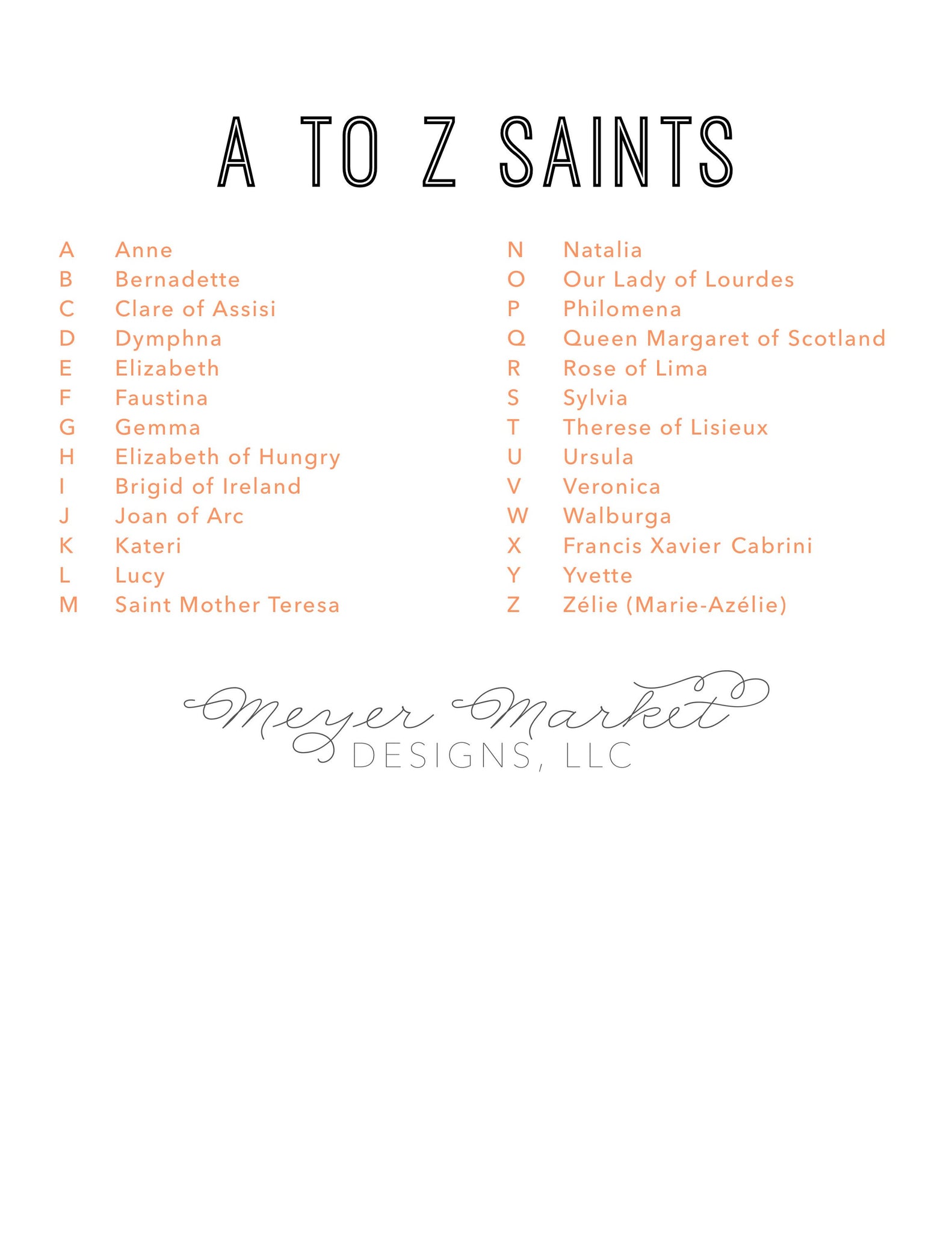 A TO Z SAINTS

A Anne
B Bernadette
C Clare of Assisi
D Dymphna
E Elizabeth
F Faustina
G Gemma
H Elizabeth of Hungry
I Brigid of Ireland
J Joan of Arc
K Kateri
L Lucy
M Saint Mother Teresa

N Natalia
O Our Lady of Lourdes
P Philomena
Q Queen Margaret of Scotland
R Rose of Lima
S Sylvia
T Therese of Lisieux
U Ursula
V Veronica
W Walburga
X Francis Xavier Cabrini
Y Yvette
Z Zélie (Marie-Azélie)

Meyer Market
DESIGNS, LLC